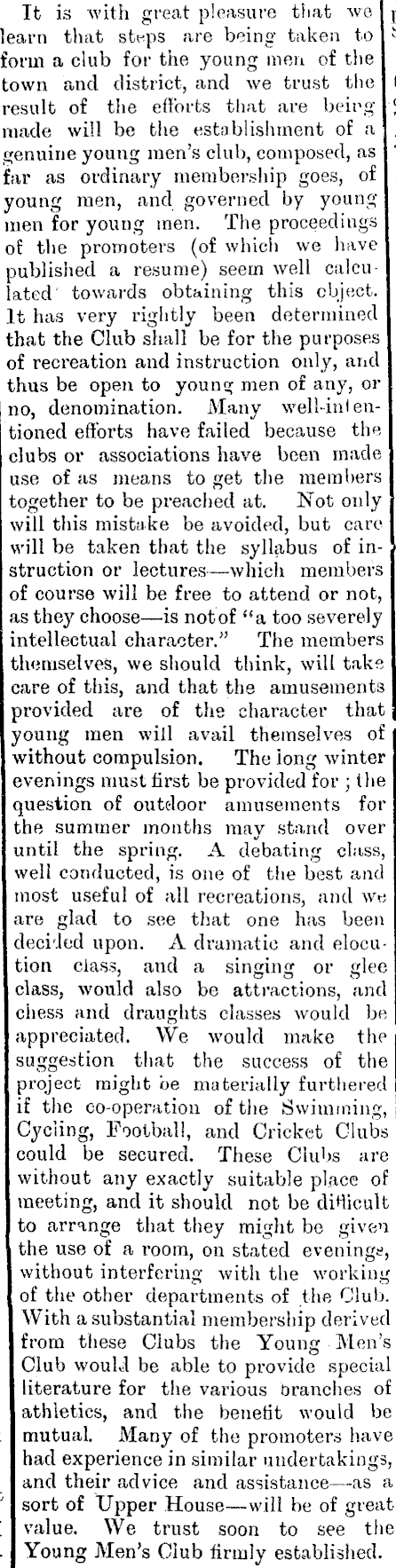 It is with great pleasure that we learn that steps are being taken to form a club for the young men of the town and district, and we trust the result of the efforts that are being made will be the establishment of a genuine young men's club, composed, as far as ordinary membership goes, of young men, and governed by young men for young men. The proceedings of the promoters (of which we have published a resume) seem well calculated towards obtaining this object. It has very rightly been determined that the Club shall be for the purposes of recreation and instruction only, and thus be open to young men of any, or no, denomination. Many well-intentioned efforts have failed because the clubs or associations have been made use of as means to get the members together to be preached at. Not only will this mistake be avoided, but care will be taken that the syllabus of instruction or lectures—which members of course will be free to attend or not, as they choose—is not of "a too severely intellectual character." The members themselves, we should think, will take care of this, and that the amusements provided are of the character that young men will avail themselves of without compulsion. The long winter evenings must first be provided for; the question of outdoor amusements for the summer months may stand over until the spring. A debating class, well conducted, is one of the best and most useful of all recreations, and we are glad to see that one has been decided upon. A dramatic and elocution class, and a singing or glee class, would also be attractions, and chess and draughts classes would be appreciated. We would make the suggestion that the success of the project might be materially furthered if the co-operation of the Swimming, Cycling, Football, and Cricket Clubs could be secured. These Clubs are without any exactly suitable place of meeting, and it should not be difficult to arrange that they might be given the use of a room, on stated evenings, without interfering with the working of the other departments of the Club. With a substantial membership derived from these Clubs the Young Men's Club would be able to provide special literature for the various branches of athletics, and the benefit would be mutual. Many of the promoters have had experience in similar undertakings, and their advice and assistance—as a sort of Upper House—will be of great value. We trust soon to see the Young Men's Club firmly established.